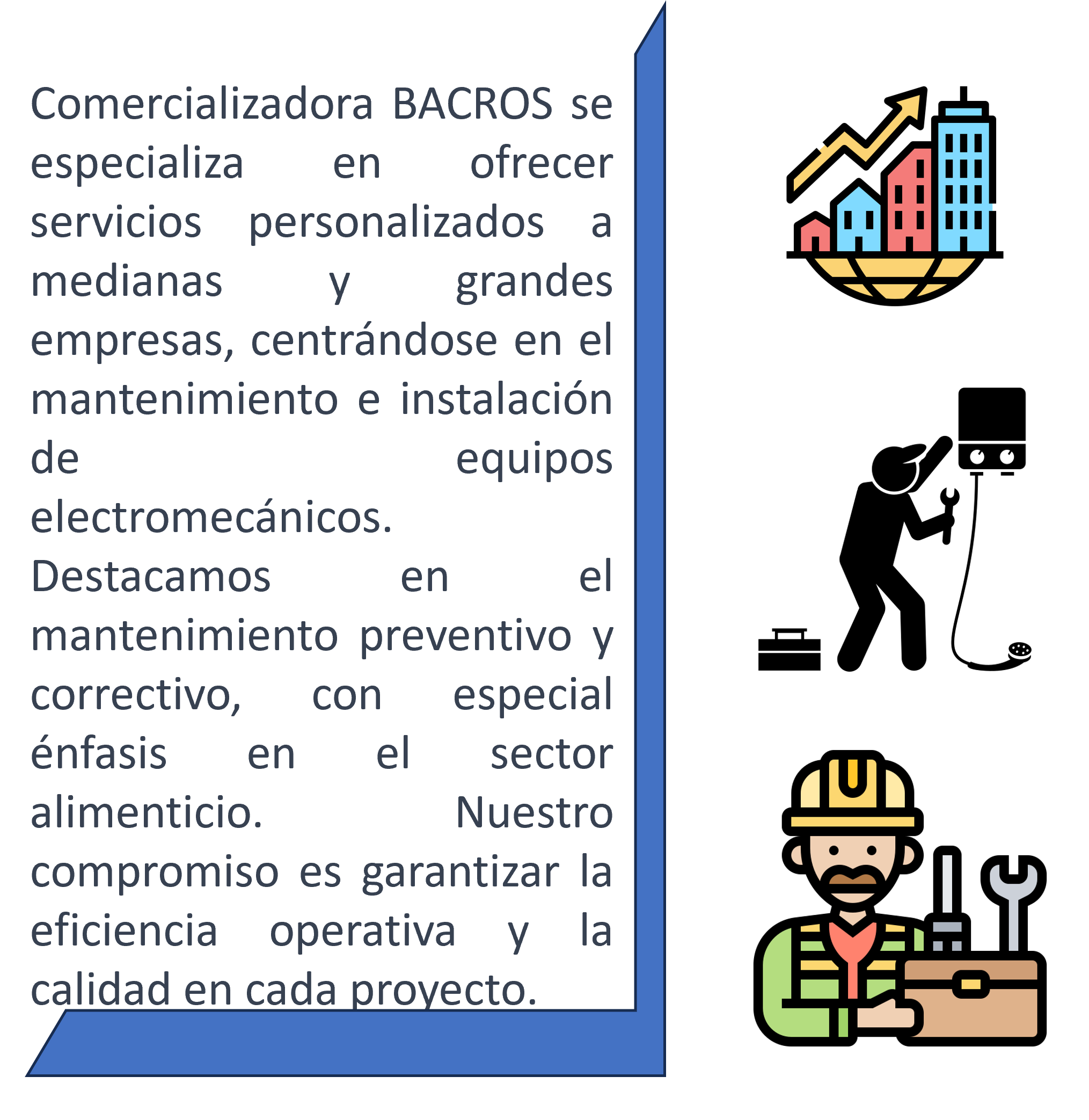 Comercializadora BACROS se especializa en ofrecer servicios personalizados a medianas y grandes empresas, centrándose en el mantenimiento e instalación de equipos electromecánicos.

Destacamos en el mantenimiento preventivo y correctivo, con especial énfasis en el sector alimenticio. Nuestro compromiso es garantizar la eficiencia operativa y la calidad en cada proyecto.